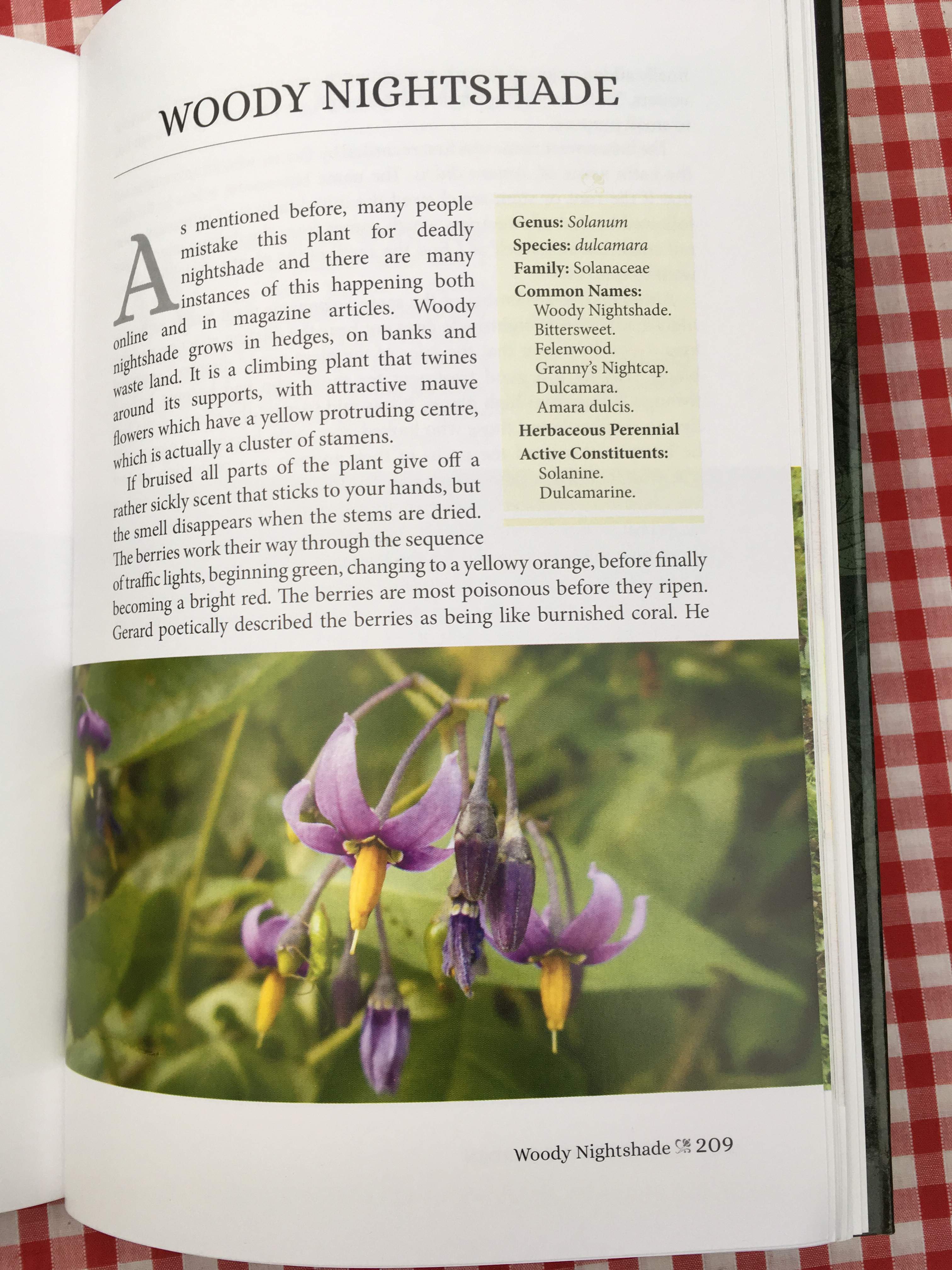 WOODY NIGHTSHADE

As mentioned before, many people mistake this plant for deadly nightshade and there are many instances of this happening both online and in magazine articles. Woody nightshade grows in hedges, on banks and waste land. It is a climbing plant that twines around its supports, with attractive mauve flowers which have a yellow protruding centre, which is actually a cluster of stamens.

If bruised all parts of the plant give off a rather sickly scent that sticks to your hands, but the smell disappears when the stems are dried. The berries work their way through the sequence of traffic lights, beginning green, changing to a yellowy orange, before finally becoming a bright red. The berries are most poisonous before they ripen. Gerard poetically described the berries as being like burnished coral. He

Genus: Solanum
Species: dulcamara
Family: Solanaceae
Common Names:
Woody Nightshade.
Bittersweet.
Felenwood.
Granny's Nightcap.
Dulcamara.
Amara dulcis.
Herbaceous Perennial
Active Constituents:
Solanine.
Dulcamarine.

Woody Nightshade 209